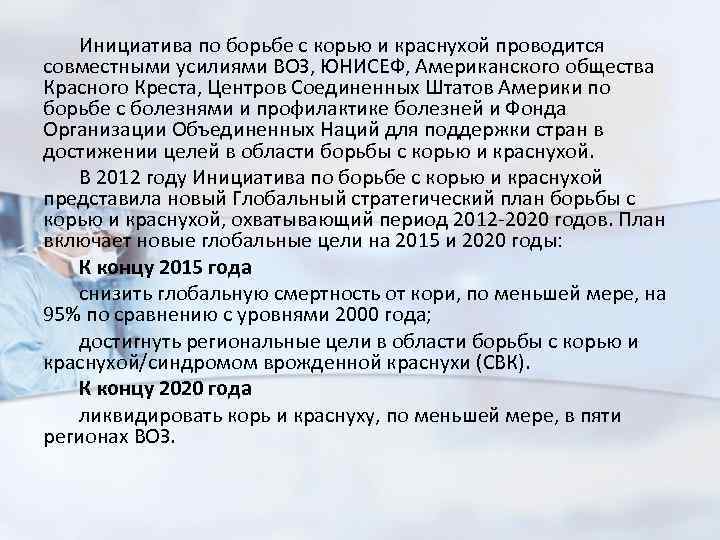 Инициатива по борьбе с корью и краснухой проводится совместными усилиями ВОЗ, ЮНИСЕФ, Американского общества Красного Креста, Центров Соединенных Штатов Америки по борьбе с болезнями и профилактике болезней и Фонда Организации Объединенных Наций для поддержки стран в достижении целей в области борьбы с корью и краснухой.

В 2012 году Инициатива по борьбе с корью и краснухой представила новый Глобальный стратегический план борьбы с корью и краснухой, охватывающий период 2012-2020 годов. План включает новые глобальные цели на 2015 и 2020 годы:

К концу 2015 года

снизить глобальную смертность от кори, по меньшей мере, на 95% по сравнению с уровнями 2000 года;

достигнуть региональные цели в области борьбы с корью и краснухой/синдромом врожденной краснухи (СВК).

К концу 2020 года

ликвидировать корь и краснуху, по меньшей мере, в пяти регионах ВОЗ.